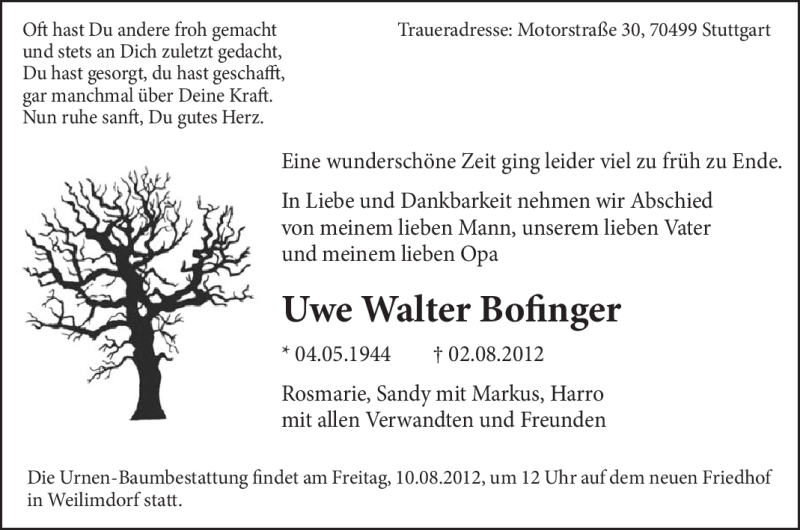 Oft hast Du andere froh gemacht
und stets an Dich zuletzt gedacht,
Du hast gesorgt, du hast geschafft,
gar manchmal über Deine Kraft.
Nun ruhe sanft, Du gutes Herz.

Traueradresse: Motorstraße 30, 70499 Stuttgart

Eine wunderschöne Zeit ging leider viel zu früh zu Ende.

In Liebe und Dankbarkeit nehmen wir Abschied von meinem lieben Mann, unserem lieben Vater und meinem lieben Opa

Uwe Walter Bofinger

* 04.05.1944 † 02.08.2012

Rosmarie, Sandy mit Markus, Harro
mit allen Verwandten und Freunden

Die Urnen-Baumbestattung findet am Freitag, 10.08.2012, um 12 Uhr auf dem neuen Friedhof in Weilimdorf statt.